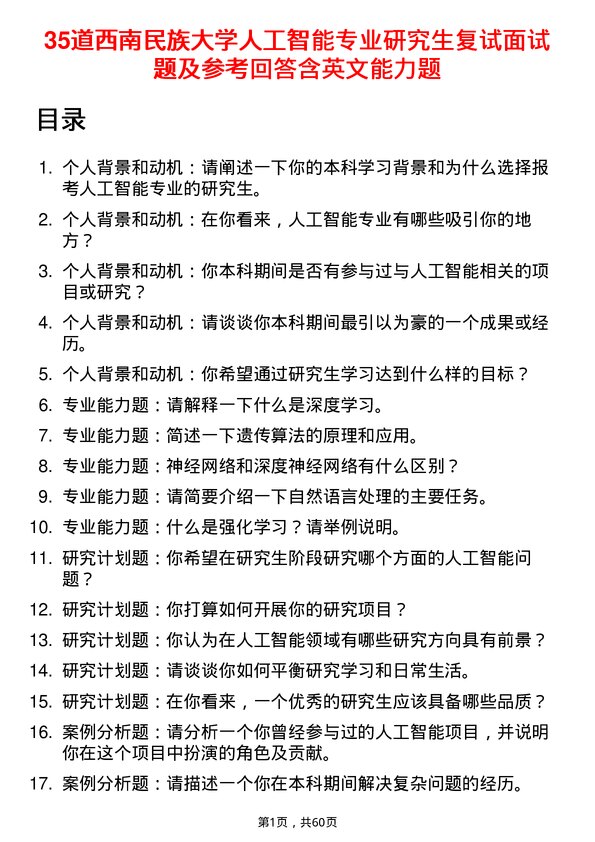 35道西南民族大学人工智能专业研究生复试面试题及参考回答含英文能力题

目录

1. 个人背景和动机：请阐述一下你的本科学习背景和为什么选择报考人工智能专业的研究生。

2. 个人背景和动机：在你看来，人工智能专业有哪些吸引你的地方？

3. 个人背景和动机：你本科期间是否有参与过与人工智能相关的项目或研究？

4. 个人背景和动机：请谈谈你本科期间最引以为豪的一个成果或经历。

5. 个人背景和动机：你希望通过研究生学习达到什么样的目标？

6. 专业能力题：请解释一下什么是深度学习。

7. 专业能力题：简述一下遗传算法的原理和应用。

8. 专业能力题：神经网络和深度神经网络有什么区别？

9. 专业能力题：请简要介绍一下自然语言处理的主要任务。

10. 专业能力题：什么是强化学习？请举例说明。

11. 研究计划题：你希望在研究生阶段研究哪个方面的人工智能问题？

12. 研究计划题：你打算如何开展你的研究项目？

13. 研究计划题：你认为在人工智能领域有哪些研究方向具有前景？

14. 研究计划题：请谈谈你如何平衡研究学习和日常生活。

15. 研究计划题：在你看来，一个优秀的研究生应该具备哪些品质？

16. 案例分析题：请分析一个你曾经参与过的人工智能项目，并说明你在这个项目中扮演的角色及贡献。

17. 案例分析题：请描述一个你在本科期间解决复杂问题的经历。

第1页，共60页